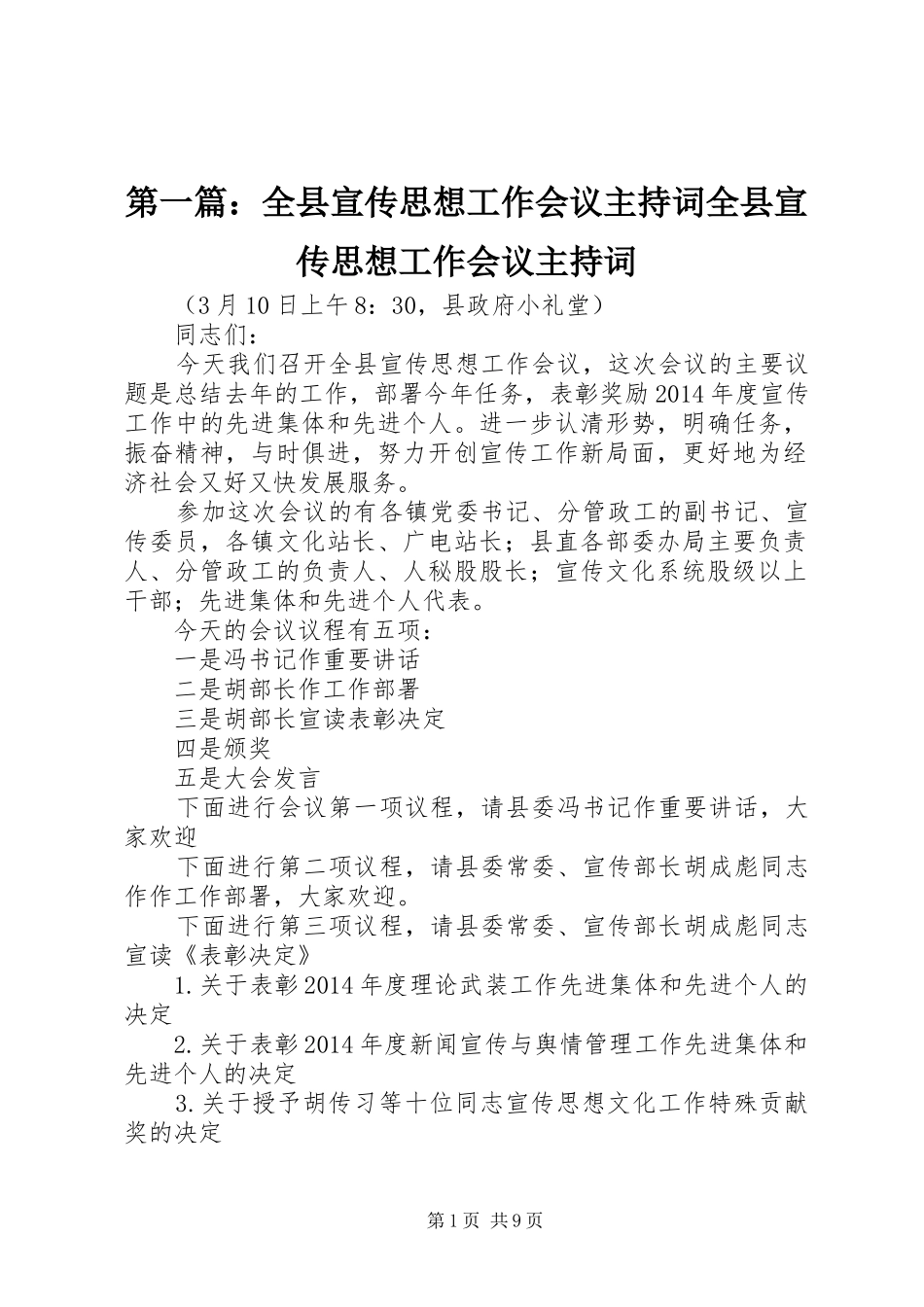 第一篇：全县宣传思想工作会议主持词全县宣传思想工作会议主持词

（3月10日上午8：30，县政府小礼堂）

同志们：

今天我们召开全县宣传思想工作会议，这次会议的主要议题是总结去年的工作，部署今年任务，表彰奖励2014年度宣传工作中的先进集体和先进个人。进一步认清形势，明确任务，振奋精神，与时俱进，努力开创宣传工作新局面，更好地为经济社会又好又快发展服务。

参加这次会议的有各镇党委书记、分管政工的副书记、宣传委员，各镇文化站长、广电站长；县直各部委办局主要负责人、分管政工的负责人、人秘股股长；宣传文化系统股级以上干部；先进集体和先进个人代表。

今天的会议议程有五项：

一是冯书记作重要讲话

二是胡部长作工作部署

三是胡部长宣读表彰决定

四是颁奖

五是大会发言

下面进行会议第一项议程，请县委冯书记作重要讲话，大家欢迎

下面进行第二项议程，请县委常委、宣传部长胡成彪同志作作工作部署，大家欢迎。

下面进行第三项议程，请县委常委、宣传部长胡成彪同志宣读《表彰决定》

1.关于表彰2014年度理论武装工作先进集体和先进个人的决定

2.关于表彰2014年度新闻宣传与舆情管理工作先进集体和先进个人的决定

3.关于授予胡传习等十位同志宣传思想文化工作特殊贡献奖的决定

第1页 共9页